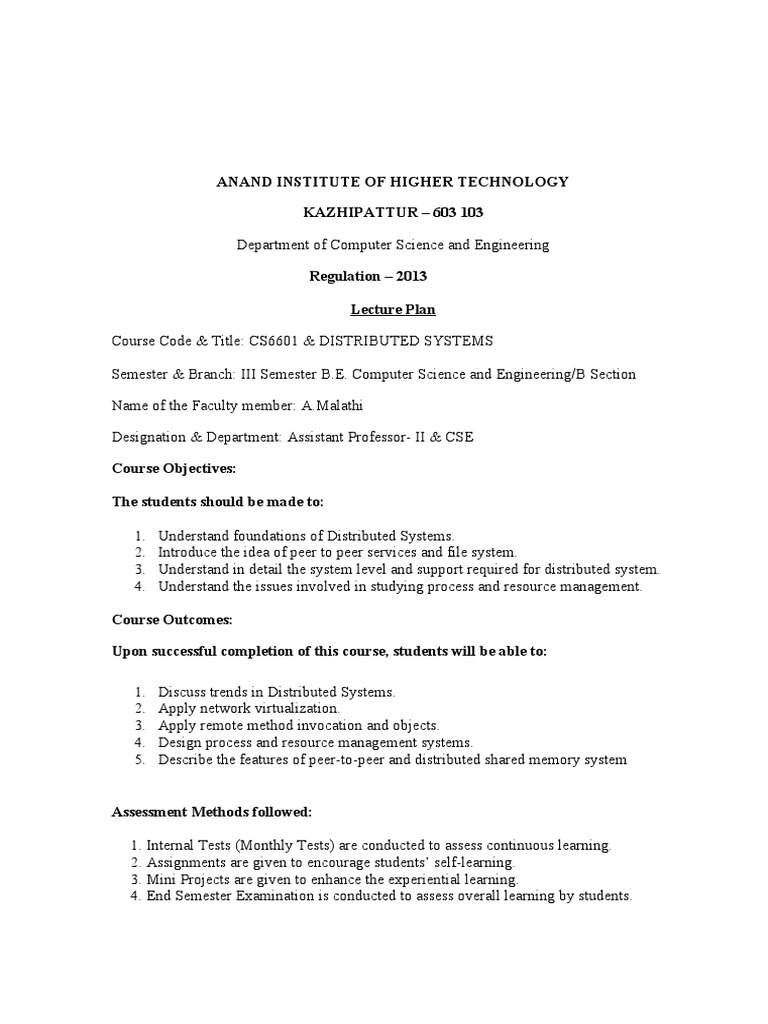 ANAND INSTITUTE OF HIGHER TECHNOLOGY

KAZHIPATTUR – 603 103

Department of Computer Science and Engineering

Regulation – 2013

Lecture Plan

Course Code & Title: CS6601 & DISTRIBUTED SYSTEMS

Semester & Branch: III Semester B.E. Computer Science and Engineering/B Section

Name of the Faculty member: A.Malathi

Designation & Department: Assistant Professor- II & CSE

Course Objectives:

The students should be made to:

1. Understand foundations of Distributed Systems.
2. Introduce the idea of peer to peer services and file system.
3. Understand in detail the system level and support required for distributed system.
4. Understand the issues involved in studying process and resource management.

Course Outcomes:

Upon successful completion of this course, students will be able to:

1. Discuss trends in Distributed Systems.
2. Apply network virtualization.
3. Apply remote method invocation and objects.
4. Design process and resource management systems.
5. Describe the features of peer-to-peer and distributed shared memory system

Assessment Methods followed:

1. Internal Tests (Monthly Tests) are conducted to assess continuous learning.
2. Assignments are given to encourage students' self-learning.
3. Mini Projects are given to enhance the experiential learning.
4. End Semester Examination is conducted to assess overall learning by students.